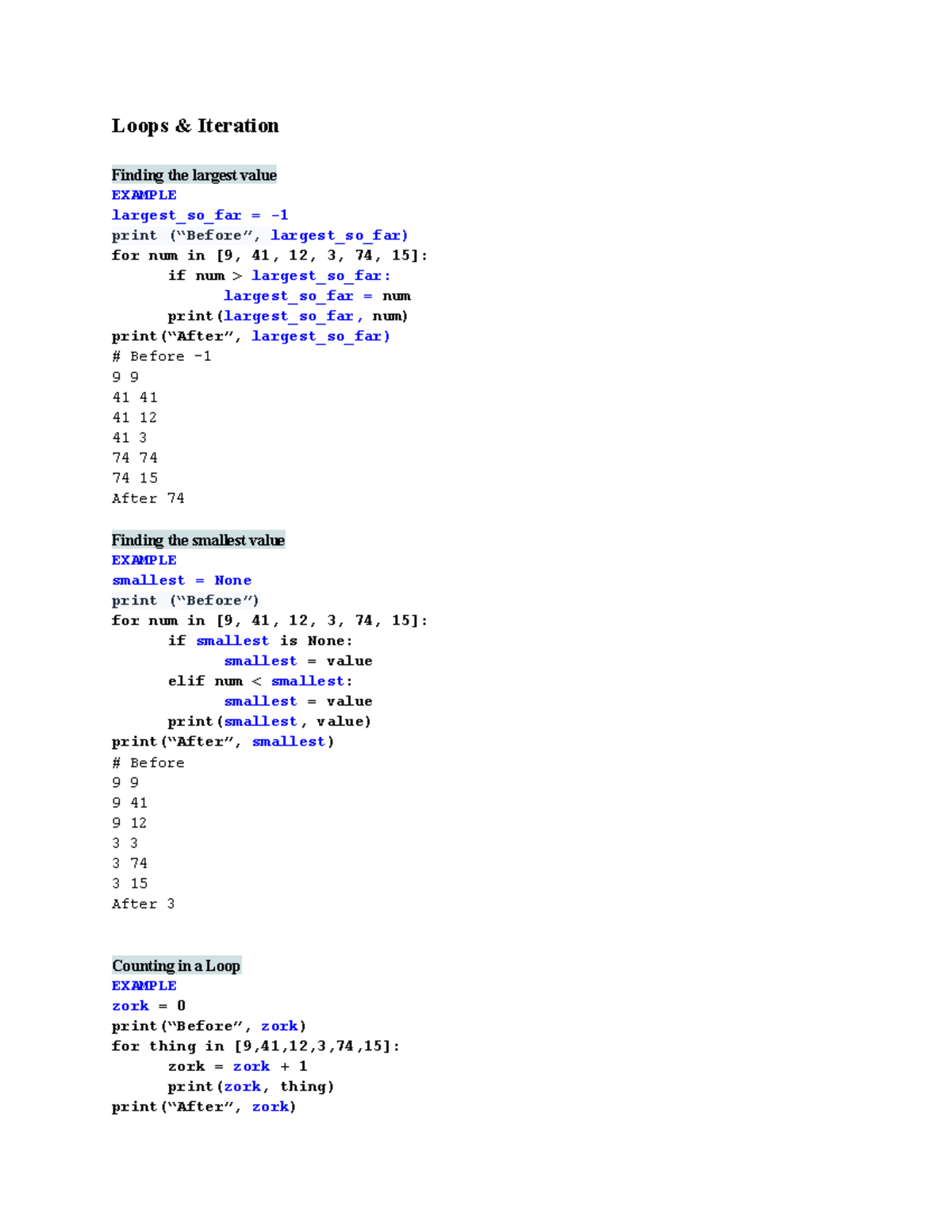 Loops & Iteration

Finding the largest value
EXAMPLE
largest_so_far = -1
print (“Before”, largest_so_far)
for num in [9, 41, 12, 3, 74, 15]:
	if num > largest_so_far:
		largest_so_far = num
	print(largest_so_far, num)
print(“After”, largest_so_far)
# Before -1
9 9
41 41
41 12
41 3
74 74
74 15
After 74

Finding the smallest value
EXAMPLE
smallest = None
print (“Before”)
for num in [9, 41, 12, 3, 74, 15]:
	if smallest is None:
		smallest = value
	elif num < smallest:
		smallest = value
	print(smallest, value)
print(“After”, smallest)
# Before
9 9
9 41
9 12
3 3
3 74
3 15
After 3

Counting in a Loop
EXAMPLE
zork = 0
print(“Before”, zork)
for thing in [9,41,12,3,74,15]:
	zork = zork + 1
	print(zork, thing)
print(“After”, zork)